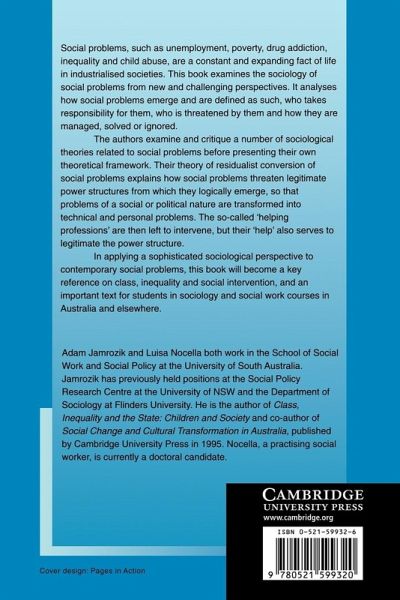 Social problems, such as unemployment, poverty, drug addiction, inequality and child abuse, are a constant and expanding fact of life in industrialised societies. This book examines the sociology of social problems from new and challenging perspectives. It analyses how social problems emerge and are defined as such, who takes responsibility for them, who is threatened by them and how they are managed, solved or ignored.

The authors examine and critique a number of sociological theories related to social problems before presenting their own theoretical framework. Their theory of residualist conversion of social problems explains how social problems threaten legitimate power structures from which they logically emerge, so that problems of a social or political nature are transformed into technical and personal problems. The so-called 'helping professions' are then left to intervene, but their 'help' also serves to legitimate the power structure.

In applying a sophisticated sociological perspective to contemporary social problems, this book will become a key reference on class, inequality and social intervention, and an important text for students in sociology and social work courses in Australia and elsewhere.

Adam Jamrozik and Luisa Nocella both work in the School of Social Work and Social Policy at the University of South Australia. Jamrozik has previously held positions at the Social Policy Research Centre at the University of NSW and the Department of Sociology at Flinders University. He is the author of Class, Inequality and the State: Children and Society and co-author of Social Change and Cultural Transformation in Australia, published by Cambridge University Press in 1995. Nocella, a practising social worker, is currently a doctoral candidate.

CAMBRIDGE
UNIVERSITY PRESS
www.cambridge.org

ISBN 0-521-59932-6

9 780521 599320

Cover design: Pages in Action